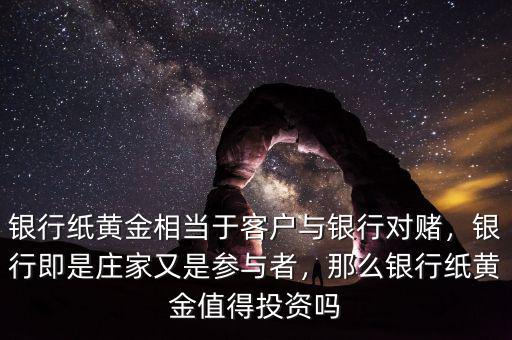 银行纸黄金相当于客户与银行对赌，银行即是庄家又是参与者，那么银行纸黄金值得投资吗